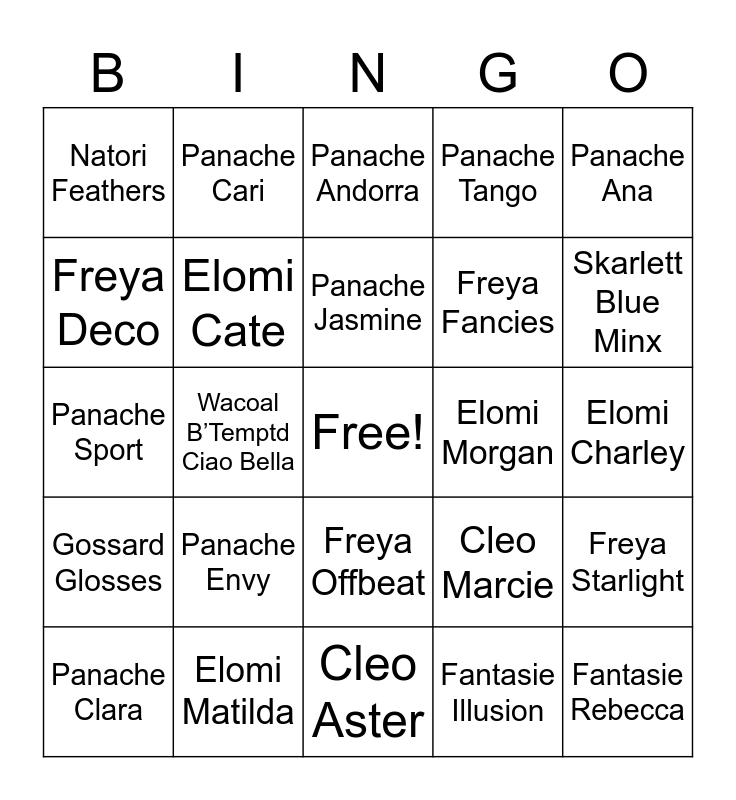 | B | I | N | G | O |
|---|---|---|---|---|
| Natori Feathers | Panache Cari | Panache Andorra | Panache Tango | Panache Ana |
| Freya Deco | Elomi Cate | Panache Jasmine | Freya Fancies | Skarlett Blue Minx |
| Panache Sport | Wacoal B'Temptd Ciao Bella | Free! | Elomi Morgan | Elomi Charley |
| Gossard Glosses | Panache Envy | Freya Offbeat | Cleo Marcie | Freya Starlight |
| Panache Clara | Elomi Matilda | Cleo Aster | Fantasie Illusion | Fantasie Rebecca |